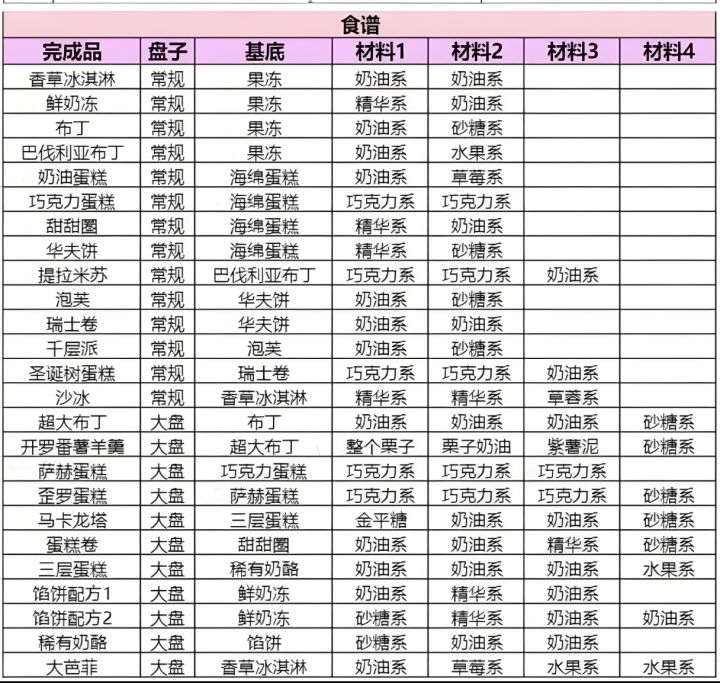 食谱

| 完成品 | 盘子 | 基底 | 材料1 | 材料2 | 材料3 | 材料4 |
|---|---|---|---|---|---|---|
| 香草冰淇淋 | 常规 | 果冻 | 奶油系 | 奶油系 | | |
| 鲜奶冻 | 常规 | 果冻 | 精华系 | 奶油系 | | |
| 布丁 | 常规 | 果冻 | 奶油系 | 砂糖系 | | |
| 巴伐利亚布丁 | 常规 | 果冻 | 奶油系 | 水果系 | | |
| 奶油蛋糕 | 常规 | 海绵蛋糕 | 奶油系 | 草莓系 | | |
| 巧克力蛋糕 | 常规 | 海绵蛋糕 | 巧克力系 | 巧克力系 | | |
| 甜甜圈 | 常规 | 海绵蛋糕 | 精华系 | 奶油系 | | |
| 华夫饼 | 常规 | 海绵蛋糕 | 精华系 | 砂糖系 | | |
| 提拉米苏 | 常规 | 巴伐利亚布丁 | 巧克力系 | 巧克力系 | 奶油系 | |
| 泡芙 | 常规 | 华夫饼 | 奶油系 | 砂糖系 | | |
| 瑞士卷 | 常规 | 华夫饼 | 奶油系 | 奶油系 | | |
| 千层派 | 常规 | 泡芙 | 奶油系 | 砂糖系 | | |
| 圣诞树蛋糕 | 常规 | 瑞士卷 | 巧克力系 | 巧克力系 | 奶油系 | |
| 沙冰 | 常规 | 香草冰淇淋 | 精华系 | 精华系 | 草莓系 | |
| 超大布丁 | 大盘 | 布丁 | 奶油系 | 奶油系 | 奶油系 | 砂糖系 |
| 开罗番薯羊羹 | 大盘 | 超大布丁 | 整个栗子 | 栗子奶油 | 紫薯泥 | 砂糖系 |
| 萨赫蛋糕 | 大盘 | 巧克力蛋糕 | 巧克力系 | 巧克力系 | 巧克力系 | |
| 歪罗蛋糕 | 大盘 | 萨赫蛋糕 | 巧克力系 | 巧克力系 | 巧克力系 | 砂糖系 |
| 马卡龙塔 | 大盘 | 三层蛋糕 | 金平糖 | 奶油系 | 奶油系 | 砂糖系 |
| 蛋糕卷 | 大盘 | 甜甜圈 | 奶油系 | 奶油系 | 精华系 | 砂糖系 |
| 三层蛋糕 | 大盘 | 稀有奶酪 | 奶油系 | 奶油系 | 奶油系 | 水果系 |
| 馅饼配方1 | 大盘 | 鲜奶冻 | 奶油系 | 精华系 | 奶油系 | |
| 馅饼配方2 | 大盘 | 鲜奶冻 | 砂糖系 | 精华系 | 奶油系 | 奶油系 |
| 稀有奶酪 | 大盘 | 馅饼 | 砂糖系 | 奶油系 | 奶油系 | |
| 大芭菲 | 大盘 | 香草冰淇淋 | 奶油系 | 草莓系 | 水果系 | 水果系 |